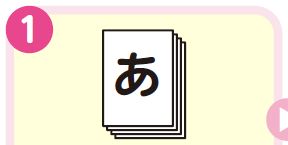 1

あ